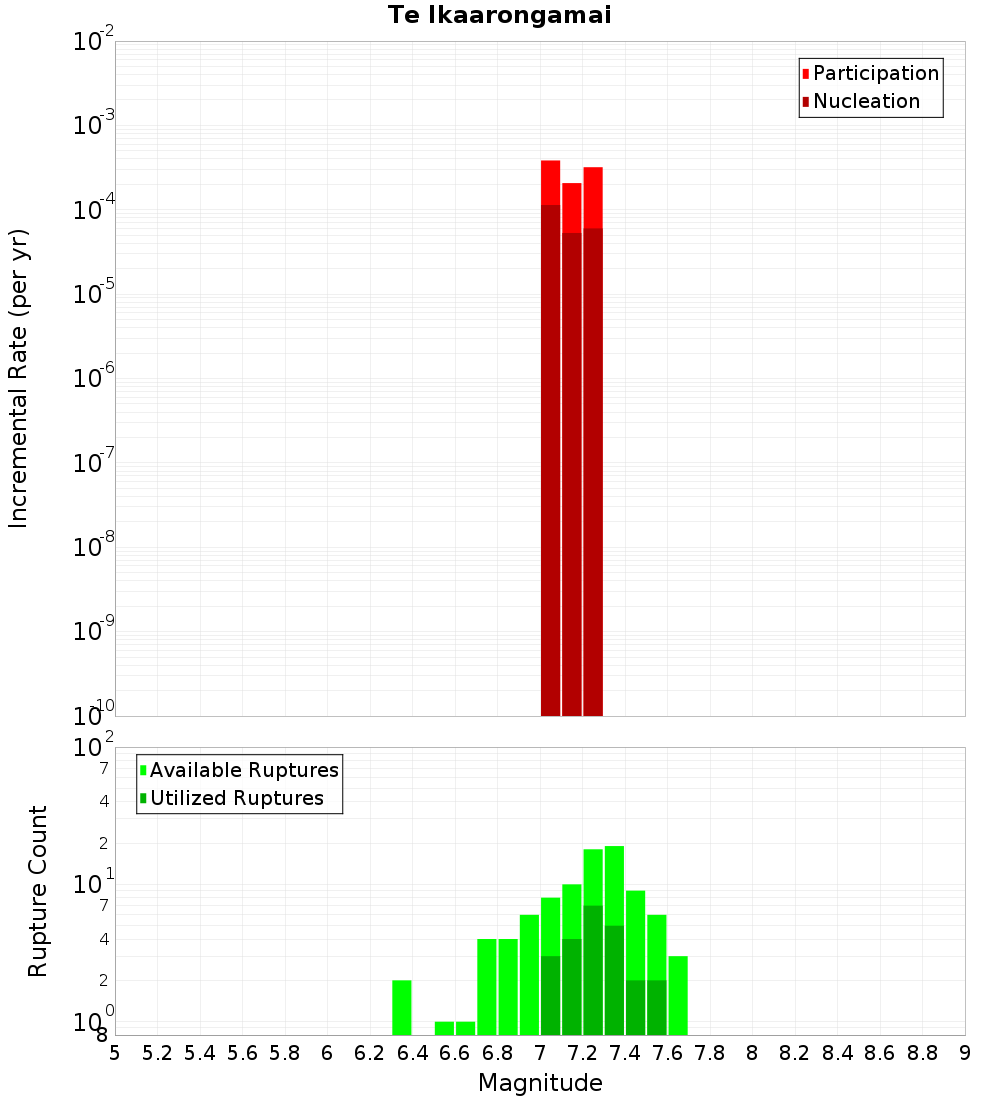 Te Ikaarongamai

Participation
Nucleation

Incremental Rate (per yr)

$10^{-2}$
$10^{-3}$
$10^{-4}$
$10^{-5}$
$10^{-6}$
$10^{-7}$
$10^{-8}$
$10^{-9}$
$10^{-10}$

Available Ruptures
Utilized Ruptures

Rupture Count

$10^{2}$
7
4
2
$10^{1}$
7
4
2
$10^{0}$
8

5 5.2 5.4 5.6 5.8 6 6.2 6.4 6.6 6.8 7 7.2 7.4 7.6 7.8 8 8.2 8.4 8.6 8.8 9

Magnitude